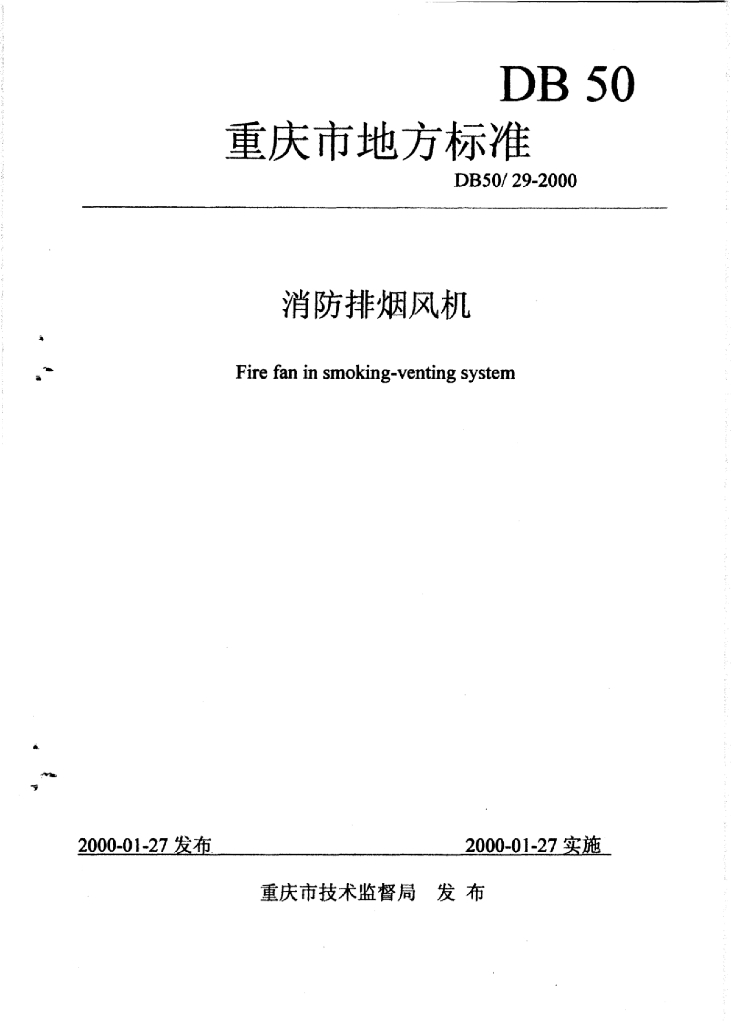 DB 50

重庆市地方标准

DB50/ 29-2000

消防排烟风机

Fire fan in smoking-venting system

2000-01-27发布    2000-01-27实施

重庆市技术监督局 发布